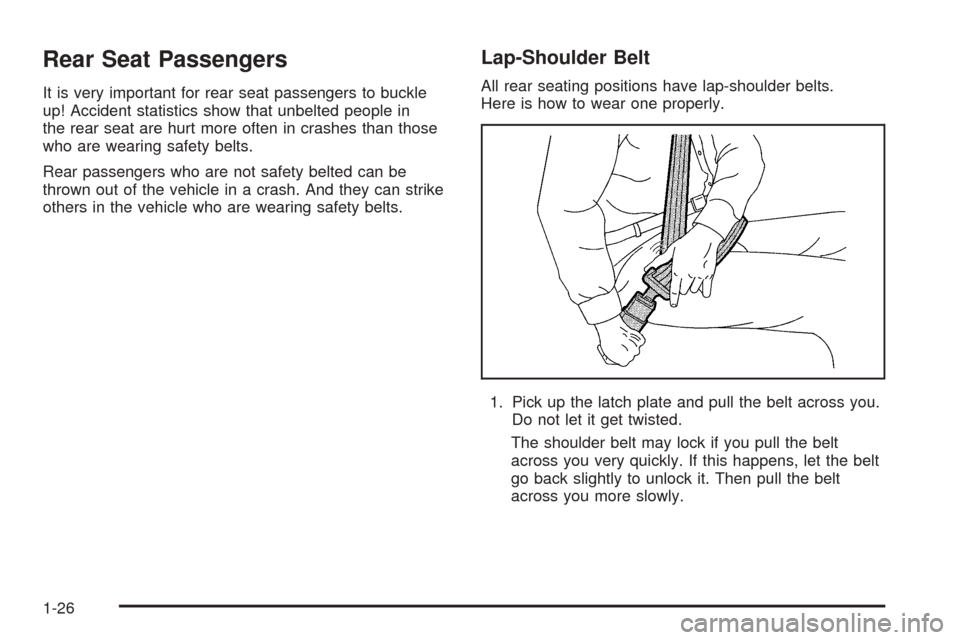 Rear Seat Passengers

It is very important for rear seat passengers to buckle up! Accident statistics show that unbelted people in the rear seat are hurt more often in crashes than those who are wearing safety belts.

Rear passengers who are not safety belted can be thrown out of the vehicle in a crash. And they can strike others in the vehicle who are wearing safety belts.

Lap-Shoulder Belt

All rear seating positions have lap-shoulder belts. Here is how to wear one properly.

1. Pick up the latch plate and pull the belt across you. Do not let it get twisted.

The shoulder belt may lock if you pull the belt across you very quickly. If this happens, let the belt go back slightly to unlock it. Then pull the belt across you more slowly.

1-26

carmanualsonline.info